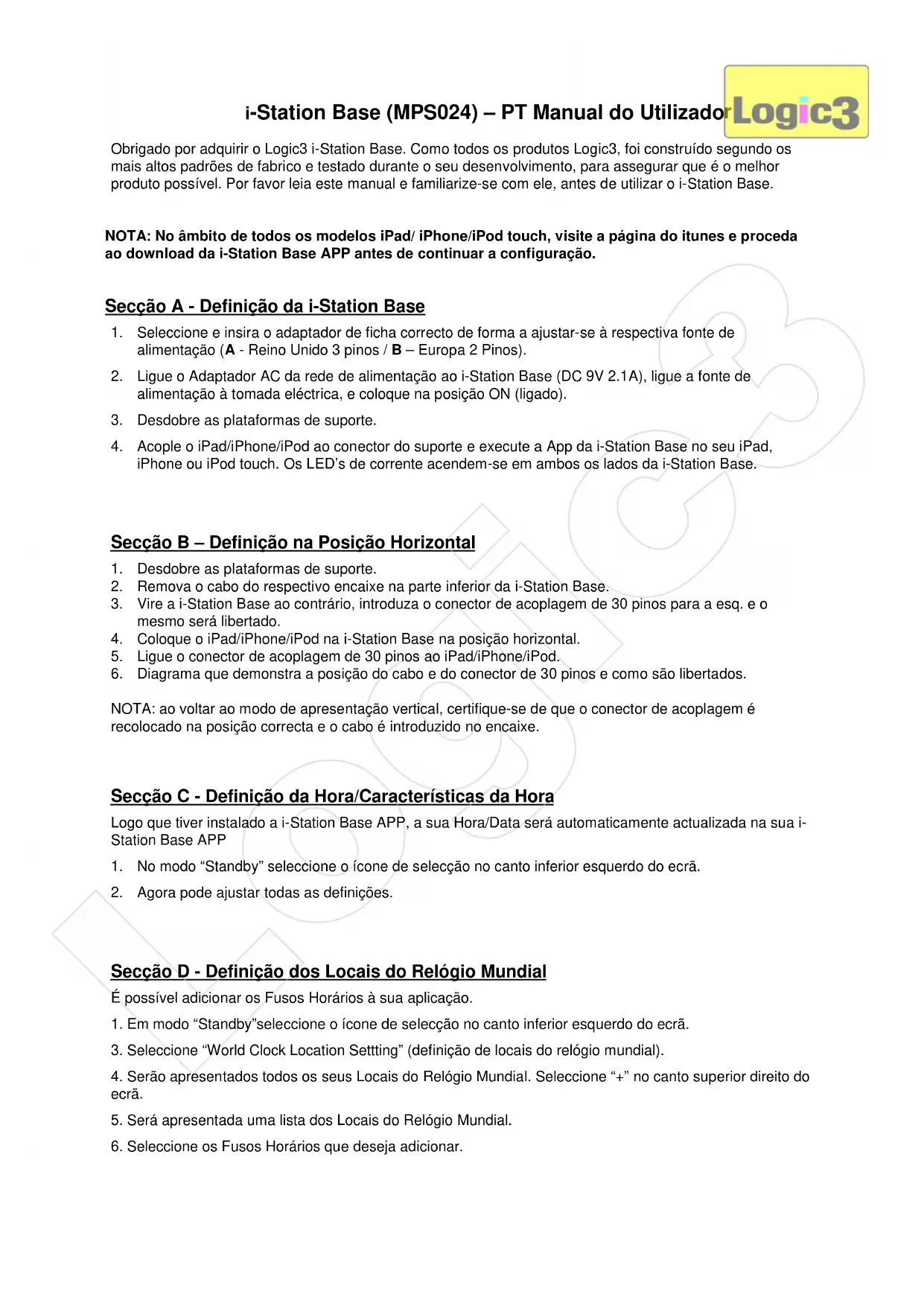 i-Station Base (MPS024) – PT Manual do Utilizador

Logic3

Obrigado por adquirir o Logic3 i-Station Base. Como todos os produtos Logic3, foi construído segundo os mais altos padrões de fabrico e testado durante o seu desenvolvimento, para assegurar que é o melhor produto possível. Por favor leia este manual e familiarize-se com ele, antes de utilizar o i-Station Base.

NOTA: No âmbito de todos os modelos iPad/ iPhone/iPod touch, visite a página do itunes e proceda ao download da i-Station Base APP antes de continuar a configuração.

Secção A - Definição da i-Station Base

1. Seleccione e insira o adaptador de ficha correcto de forma a ajustar-se à respectiva fonte de alimentação (A - Reino Unido 3 pinos / B – Europa 2 Pinos).
2. Ligue o Adaptador AC da rede de alimentação ao i-Station Base (DC 9V 2.1A), ligue a fonte de alimentação à tomada eléctrica, e coloque na posição ON (ligado).
3. Desdobre as plataformas de suporte.
4. Acople o iPad/iPhone/iPod ao conector do suporte e execute a App da i-Station Base no seu iPad, iPhone ou iPod touch. Os LED's de corrente acendem-se em ambos os lados da i-Station Base.

Secção B – Definição na Posição Horizontal

1. Desdobre as plataformas de suporte.
2. Remova o cabo do respectivo encaixe na parte inferior da i-Station Base.
3. Vire a i-Station Base ao contrário, introduza o conector de acoplagem de 30 pinos para a esq. e o mesmo será libertado.
4. Coloque o iPad/iPhone/iPod na i-Station Base na posição horizontal.
5. Ligue o conector de acoplagem de 30 pinos ao iPad/iPhone/iPod.
6. Diagrama que demonstra a posição do cabo e do conector de 30 pinos e como são libertados.

NOTA: ao voltar ao modo de apresentação vertical, certifique-se de que o conector de acoplagem é recolocado na posição correcta e o cabo é introduzido no encaixe.

Secção C - Definição da Hora/Características da Hora

Logo que tiver instalado a i-Station Base APP, a sua Hora/Data será automaticamente actualizada na sua i-Station Base APP

1. No modo "Standby" seleccione o ícone de selecção no canto inferior esquerdo do ecrã.
2. Agora pode ajustar todas as definições.

Secção D - Definição dos Locais do Relógio Mundial

É possível adicionar os Fusos Horários à sua aplicação.

1. Em modo "Standby"seleccione o ícone de selecção no canto inferior esquerdo do ecrã.

3. Seleccione "World Clock Location Settting" (definição de locais do relógio mundial).

4. Serão apresentados todos os seus Locais do Relógio Mundial. Seleccione "+" no canto superior direito do ecrã.

5. Será apresentada uma lista dos Locais do Relógio Mundial.

6. Seleccione os Fusos Horários que deseja adicionar.